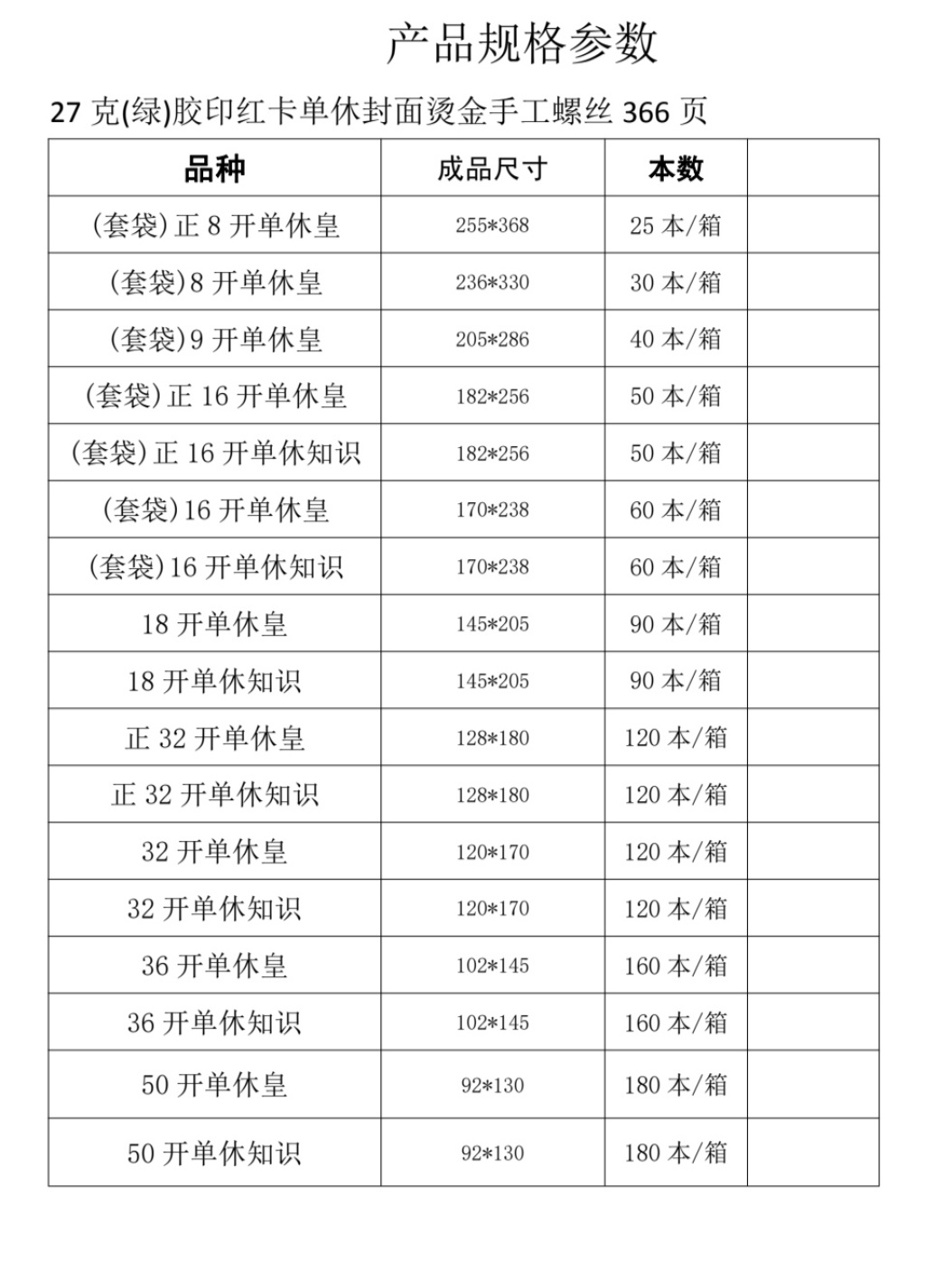 产品规格参数

27 克(绿)胶印红卡单休封面烫金手工螺丝 366 页

| 品种 | 成品尺寸 | 本数 | |
|---|---|---|---|
| (套袋)正 8 开单休皇 | 255*368 | 25 本/箱 | |
| (套袋)8 开单休皇 | 236*330 | 30 本/箱 | |
| (套袋)9 开单休皇 | 205*286 | 40 本/箱 | |
| (套袋)正 16 开单休皇 | 182*256 | 50 本/箱 | |
| (套袋)正 16 开单休知识 | 182*256 | 50 本/箱 | |
| (套袋)16 开单休皇 | 170*238 | 60 本/箱 | |
| (套袋)16 开单休知识 | 170*238 | 60 本/箱 | |
| 18 开单休皇 | 145*205 | 90 本/箱 | |
| 18 开单休知识 | 145*205 | 90 本/箱 | |
| 正 32 开单休皇 | 128*180 | 120 本/箱 | |
| 正 32 开单休知识 | 128*180 | 120 本/箱 | |
| 32 开单休皇 | 120*170 | 120 本/箱 | |
| 32 开单休知识 | 120*170 | 120 本/箱 | |
| 36 开单休皇 | 102*145 | 160 本/箱 | |
| 36 开单休知识 | 102*145 | 160 本/箱 | |
| 50 开单休皇 | 92*130 | 180 本/箱 | |
| 50 开单休知识 | 92*130 | 180 本/箱 | |